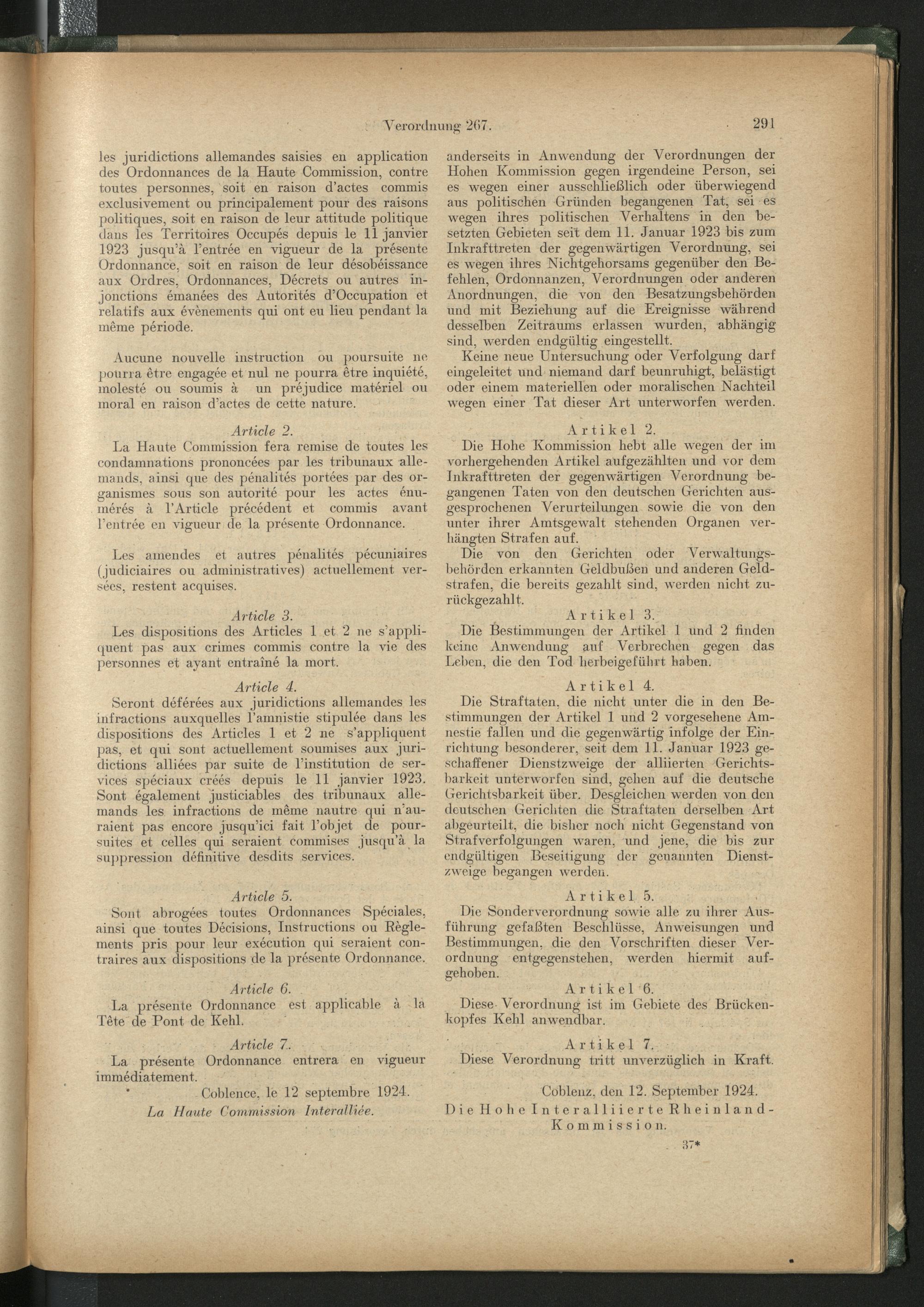 Verordnung 267. 291

les juridictions allemandes saisies en application des Ordonnances de la Haute Commission, contre toutes personnes, soit en raison d'actes commis exclusivement ou principalement pour des raisons politiques, soit en raison de leur attitude politique dans les Territoires Occupés depuis le 11 janvier 1923 jusqu'à l'entrée en vigueur de la présente Ordonnance, soit en raison de leur désobéissance aux Ordres, Ordonnances, Décrets ou autres injonctions émanées des Autorités d'Occupation et relatifs aux évènements qui ont eu lieu pendant la même période.

Aucune nouvelle instruction ou poursuite ne pourra être engagée et nul ne pourra être inquiété, molesté ou soumis à un préjudice matériel ou moral en raison d'actes de cette nature.

Article 2.

La Haute Commission fera remise de toutes les condamnations prononcées par les tribunaux allemands, ainsi que des pénalités portées par des organismes sous son autorité pour les actes énumérés à l'Article précédent et commis avant l'entrée en vigueur de la présente Ordonnance.

Les amendes et autres pénalités pécuniaires (judiciaires ou administratives) actuellement versées, restent acquises.

Article 3.

Les dispositions des Articles 1 et 2 ne s'appliquent pas aux crimes commis contre la vie des personnes et ayant entraîné la mort.

Article 4.

Seront déférées aux juridictions allemandes les infractions auxquelles l'amnistie stipulée dans les dispositions des Articles 1 et 2 ne s'appliquent pas, et qui sont actuellement soumises aux juridictions alliées par suite de l'institution de services spéciaux créés depuis le 11 janvier 1923. Sont également justiciables des tribunaux allemands les infractions de même nautre qui n'auraient pas encore jusqu'ici fait l'objet de poursuites et celles qui seraient commises jusqu'à la suppression définitive desdits services.

Article 5.

Sont abrogées toutes Ordonnances Spéciales, ainsi que toutes Décisions, Instructions ou Règlements pris pour leur exécution qui seraient contraires aux dispositions de la présente Ordonnance.

Article 6.

La présente Ordonnance est applicable à la Tête de Pont de Kehl.

Article 7.

La présente Ordonnance entrera en vigueur immédiatement.

Coblence, le 12 septembre 1924.

La Haute Commission Interalliée.

anderseits in Anwendung der Verordnungen der Hohen Kommission gegen irgendeine Person, sei es wegen einer ausschließlich oder überwiegend aus politischen Gründen begangenen Tat, sei es wegen ihres politischen Verhaltens in den besetzten Gebieten seit dem 11. Januar 1923 bis zum Inkrafttreten der gegenwärtigen Verordnung, sei es wegen ihres Nichtgehorsams gegenüber den Befehlen, Ordonnanzen, Verordnungen oder anderen Anordnungen, die von den Besatzungsbehörden und mit Beziehung auf die Ereignisse während desselben Zeitraums erlassen wurden, abhängig sind, werden endgültig eingestellt.

Keine neue Untersuchung oder Verfolgung darf eingeleitet und niemand darf beunruhigt, belästigt oder einem materiellen oder moralischen Nachteil wegen einer Tat dieser Art unterworfen werden.

Artikel 2.

Die Hohe Kommission hebt alle wegen der im vorhergehenden Artikel aufgezählten und vor dem Inkrafttreten der gegenwärtigen Verordnung begangenen Taten von den deutschen Gerichten ausgesprochenen Verurteilungen sowie die von den unter ihrer Amtsgewalt stehenden Organen verhängten Strafen auf.

Die von den Gerichten oder Verwaltungsbehörden erkannten Geldbußen und anderen Geldstrafen, die bereits gezahlt sind, werden nicht zurückgezahlt.

Artikel 3.

Die Bestimmungen der Artikel 1 und 2 finden keine Anwendung auf Verbrechen gegen das Leben, die den Tod herbeigeführt haben.

Artikel 4.

Die Straftaten, die nicht unter die in den Bestimmungen der Artikel 1 und 2 vorgesehene Amnestie fallen und die gegenwärtig infolge der Einrichtung besonderer, seit dem 11. Januar 1923 geschaffener Dienstzweige der alliierten Gerichtsbarkeit unterworfen sind, gehen auf die deutsche Gerichtsbarkeit über. Desgleichen werden von den deutschen Gerichten die Straftaten derselben Art abgeurteilt, die bisher noch nicht Gegenstand von Strafverfolgungen waren, und jene, die bis zur endgültigen Beseitigung der genannten Dienstzweige begangen werden.

Artikel 5.

Die Sonderverordnung sowie alle zu ihrer Ausführung gefaßten Beschlüsse, Anweisungen und Bestimmungen, die den Vorschriften dieser Verordnung entgegenstehen, werden hiermit aufgehoben.

Artikel 6.

Diese Verordnung ist im Gebiete des Brückenkopfes Kehl anwendbar.

Artikel 7.

Diese Verordnung tritt unverzüglich in Kraft.

Coblenz, den 12. September 1924.

Die Hohe Interalliierte Rheinland-Kommission.

37*